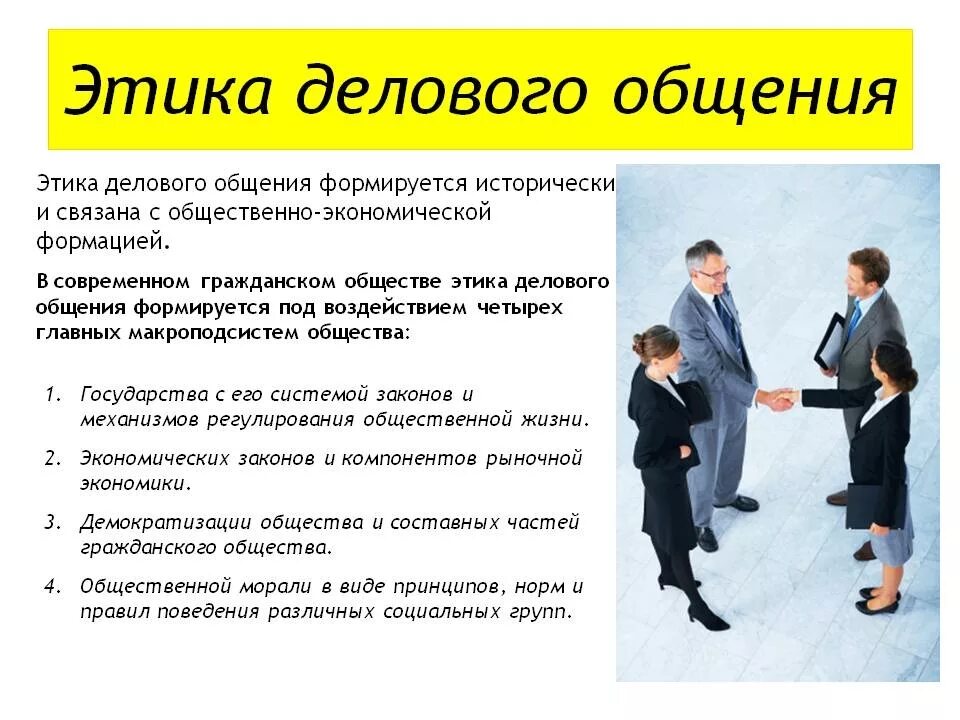 Этика делового общения

Этика делового общения формируется исторически и связана с общественно-экономической формацией.

В современном гражданском обществе этика делового общения формируется под воздействием четырех главных макроподсистем общества:

1. Государства с его системой законов и механизмов регулирования общественной жизни.
2. Экономических законов и компонентов рыночной экономики.
3. Демократизации общества и составных частей гражданского общества.
4. Общественной морали в виде принципов, норм и правил поведения различных социальных групп.